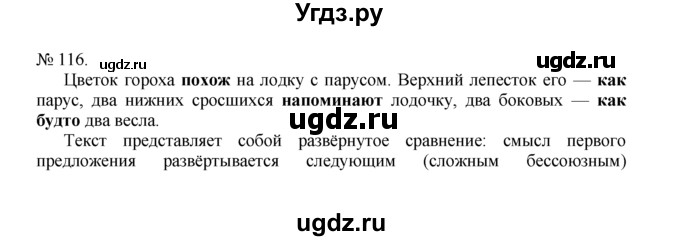 Угдз.ру

№ 116. ugdz.ru ugdz.ru

Цветок гороха похож на лодку с парусом. Верхний лепесток его — как парус, два нижних сросшихся напоминают лодочку, два боковых — как будто два весла.

ugdz.ru

Текст представляет собой развёрнутое сравнение: смысл первого предложения развёртывается следующим (сложным бессоюзным)

ugdz.ru